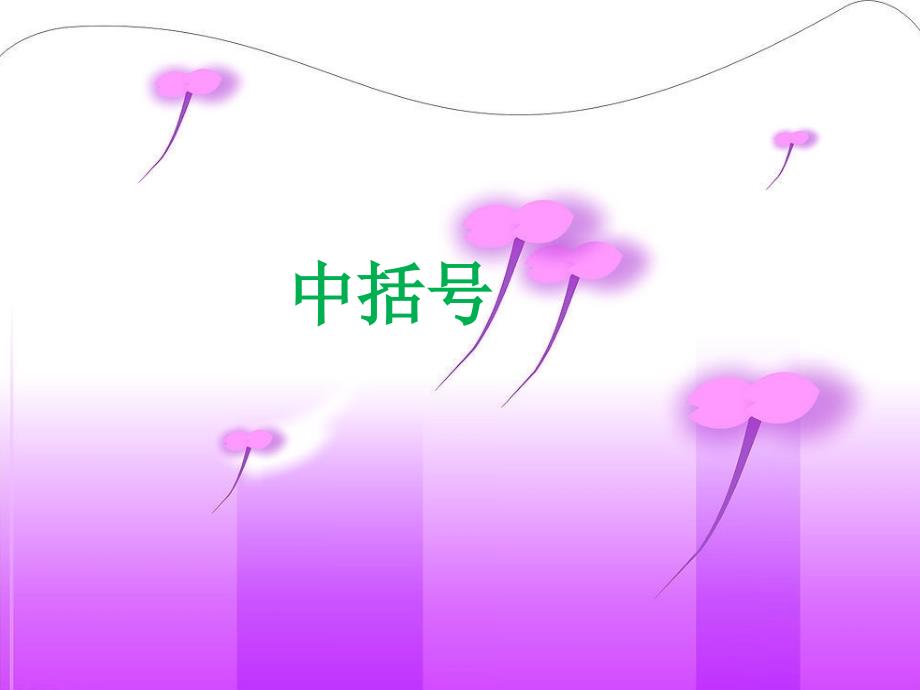 中括号